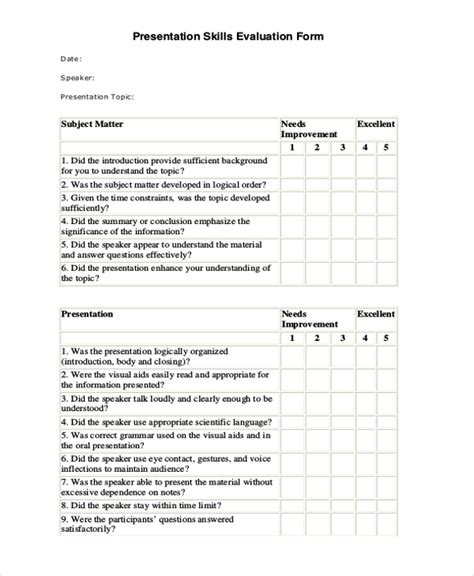 Presentation Skills Evaluation Form

Date:

Speaker:

Presentation Topic:

| Subject Matter | Needs Improvement | | | Excellent | |
|---|---|---|---|---|---|
| | 1 | 2 | 3 | 4 | 5 |
| 1. Did the introduction provide sufficient background for you to understand the topic? | | | | | |
| 2. Was the subject matter developed in logical order? | | | | | |
| 3. Given the time constraints, was the topic developed sufficiently? | | | | | |
| 4. Did the summary or conclusion emphasize the significance of the information? | | | | | |
| 5. Did the speaker appear to understand the material and answer questions effectively? | | | | | |
| 6. Did the presentation enhance your understanding of the topic? | | | | | |

| Presentation | Needs Improvement | | | Excellent | |
|---|---|---|---|---|---|
| | 1 | 2 | 3 | 4 | 5 |
| 1. Was the presentation logically organized (introduction, body and closing)? | | | | | |
| 2. Were the visual aids easily read and appropriate for the information presented? | | | | | |
| 3. Did the speaker talk loudly and clearly enough to be understood? | | | | | |
| 4. Did the speaker use appropriate scientific language? | | | | | |
| 5. Was correct grammar used on the visual aids and in the oral presentation? | | | | | |
| 6. Did the speaker use eye contact, gestures, and voice inflections to maintain audience? | | | | | |
| 7. Was the speaker able to present the material without excessive dependence on notes? | | | | | |
| 8. Did the speaker stay within time limit? | | | | | |
| 9. Were the participants' questions answered satisfactorily? | | | | | |